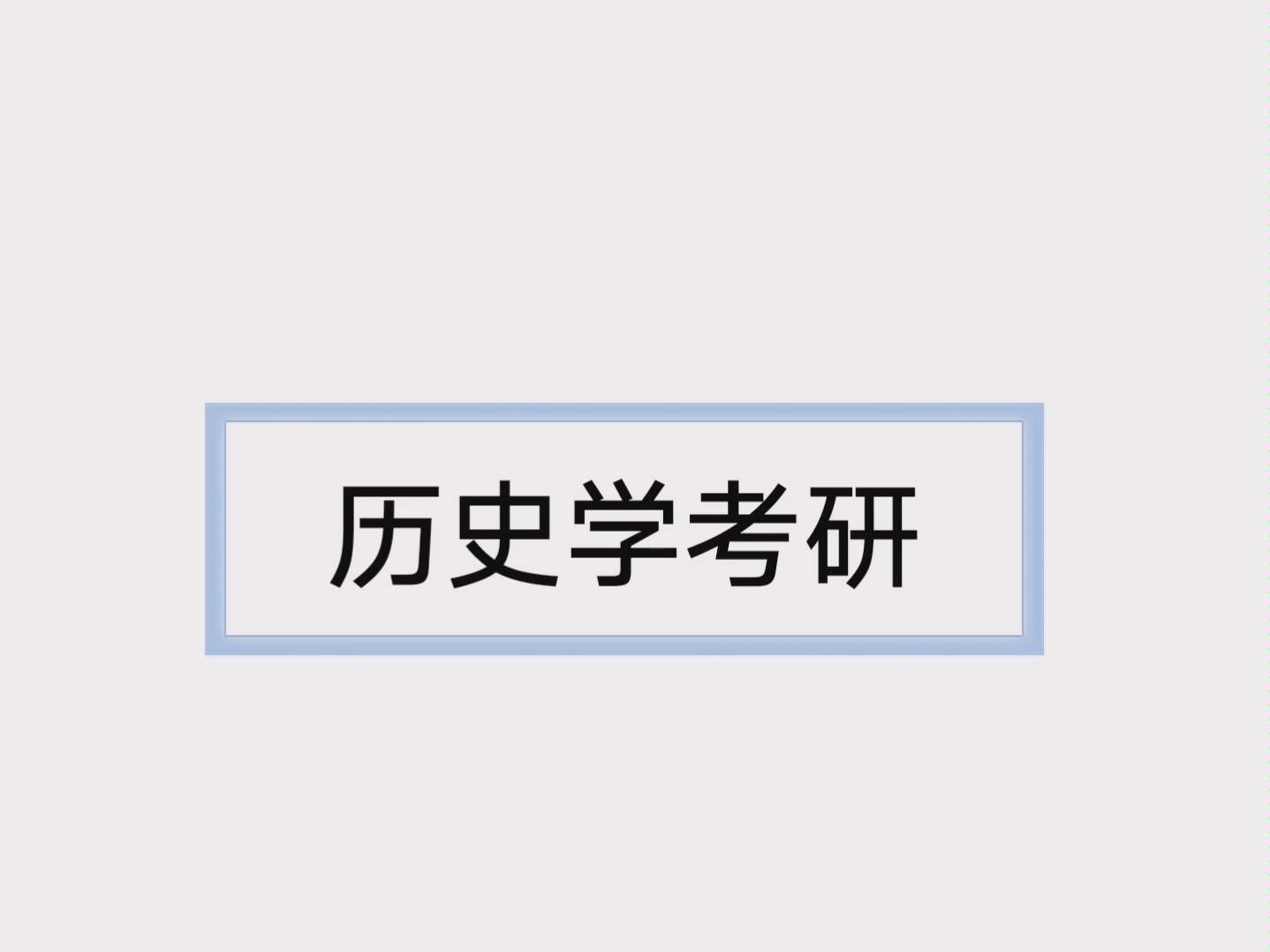 历史学考研